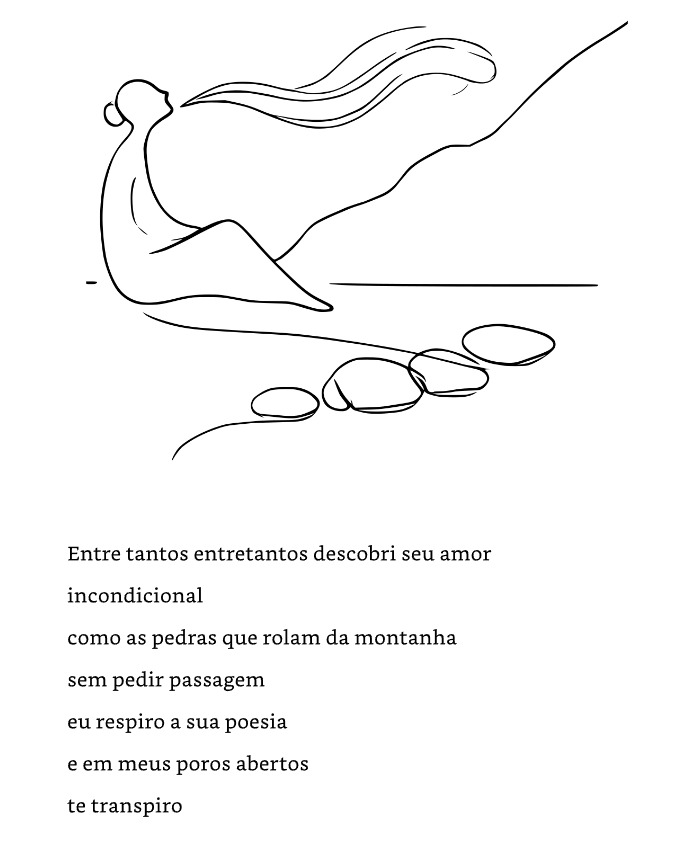 Entre tantos entretantos descobri seu amor
incondicional
como as pedras que rolam da montanha
sem pedir passagem
eu respiro a sua poesia
e em meus poros abertos
te transpiro